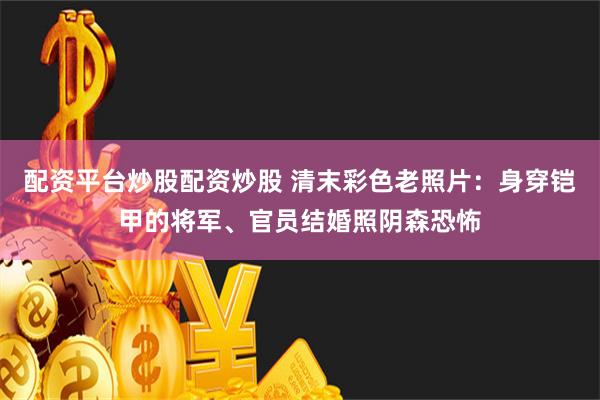 配资平台炒股配资炒股 清末彩色老照片：身穿铠甲的将军、官员结婚照阴森恐怖